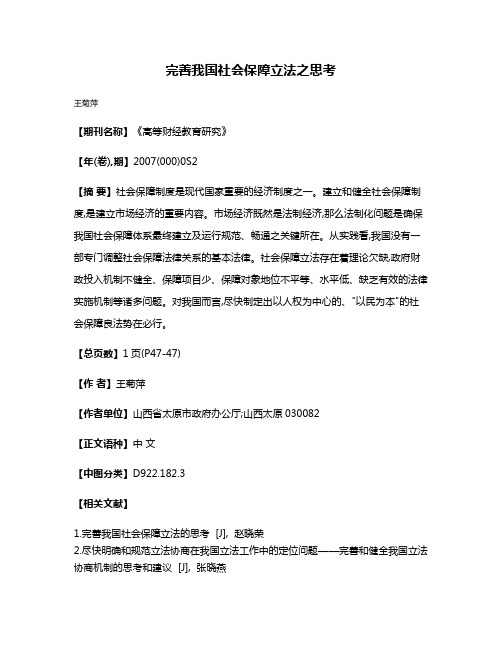 完善我国社会保障立法之思考

王菊萍

【期刊名称】《高等财经教育研究》

【年(卷),期】2007(000)0S2

【摘 要】社会保障制度是现代国家重要的经济制度之一。建立和健全社会保障制度,是建立市场经济的重要内容。市场经济既然是法制经济,那么法制化问题是确保我国社会保障体系最终建立及运行规范、畅通之关键所在。从实践看,我国没有一部专门调整社会保障法律关系的基本法律。社会保障立法存在着理论欠缺,政府财政投入机制不健全、保障项目少、保障对象地位不平等、水平低、缺乏有效的法律实施机制等诸多问题。对我国而言,尽快制定出以人权为中心的、"以民为本"的社会保障良法势在必行。

【总页数】1页(P47-47)

【作 者】王菊萍

【作者单位】山西省太原市政府办公厅;山西太原 030082

【正文语种】中 文

【中图分类】D922.182.3

【相关文献】

1.完善我国社会保障立法的思考 [J], 赵晓荣
2.尽快明确和规范立法协商在我国立法工作中的定位问题——完善和健全我国立法协商机制的思考和建议 [J], 张晓燕